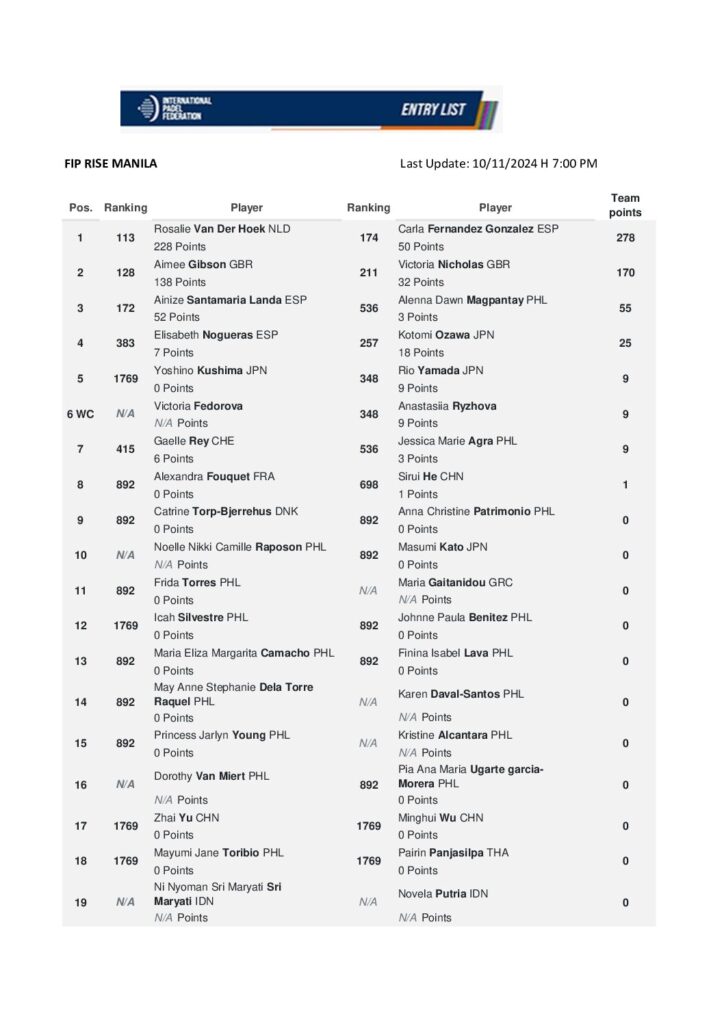 INTERNATIONAL PADEL FEDERATION

ENTRY LIST

FIP RISE MANILA

Last Update: 10/11/2024 H 7:00 PM

| Pos. | Ranking | Player | Ranking | Player | Team points |
|---|---|---|---|---|---|
| 1 | 113 | Rosalie Van Der Hoek NLD 228 Points | 174 | Carla Fernandez Gonzalez ESP 50 Points | 278 |
| 2 | 128 | Aimee Gibson GBR 138 Points | 211 | Victoria Nicholas GBR 32 Points | 170 |
| 3 | 172 | Ainize Santamaria Landa ESP 52 Points | 536 | Alenna Dawn Magpantay PHL 3 Points | 55 |
| 4 | 383 | Elisabeth Nogueras ESP 7 Points | 257 | Kotomi Ozawa JPN 18 Points | 25 |
| 5 | 1769 | Yoshino Kushima JPN 0 Points | 348 | Rio Yamada JPN 9 Points | 9 |
| 6 WC | N/A | Victoria Fedorova N/A Points | 348 | Anastasiia Ryzhova 9 Points | 9 |
| 7 | 415 | Gaelle Rey CHE 6 Points | 536 | Jessica Marie Agra PHL 3 Points | 9 |
| 8 | 892 | Alexandra Fouquet FRA 0 Points | 698 | Sirui He CHN 1 Points | 1 |
| 9 | 892 | Catrine Torp-Bjerrehus DNK 0 Points | 892 | Anna Christine Patrimonio PHL 0 Points | 0 |
| 10 | N/A | Noelle Nikki Camille Raposon PHL N/A Points | 892 | Masumi Kato JPN 0 Points | 0 |
| 11 | 892 | Frida Torres PHL 0 Points | N/A | Maria Gaitanidou GRC N/A Points | 0 |
| 12 | 1769 | Icah Silvestre PHL 0 Points | 892 | Johnne Paula Benitez PHL 0 Points | 0 |
| 13 | 892 | Maria Eliza Margarita Camacho PHL 0 Points | 892 | Finina Isabel Lava PHL 0 Points | 0 |
| 14 | 892 | May Anne Stephanie Dela Torre Raquel PHL 0 Points | N/A | Karen Daval-Santos PHL N/A Points | 0 |
| 15 | 892 | Princess Jarlyn Young PHL 0 Points | N/A | Kristine Alcantara PHL N/A Points | 0 |
| 16 | N/A | Dorothy Van Miert PHL N/A Points | 892 | Pia Ana Maria Ugarte garcia-Morera PHL 0 Points | 0 |
| 17 | 1769 | Zhai Yu CHN 0 Points | 1769 | Minghui Wu CHN 0 Points | 0 |
| 18 | 1769 | Mayumi Jane Toribio PHL 0 Points | 1769 | Pairin Panjasilpa THA 0 Points | 0 |
| 19 | N/A | Ni Nyoman Sri Maryati Sri Maryati IDN N/A Points | N/A | Novela Putria IDN N/A Points | 0 |